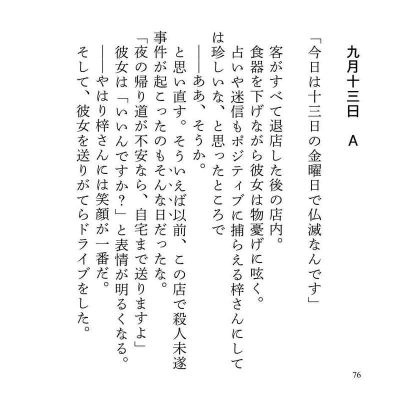 九月十三日　A

「今日は十三日の金曜日で仏滅なんです」

客がすべて退店した後の店内。

食器を下げながら彼女は物憂げに呟く。

占いや迷信もポジティブに捕らえる梓さんにしては珍しいな、と思ったところで

――ああ、そうか。

と思い直す。そういえば以前、この店で殺人未遂事件が起こったのもそんな日だったな。

「夜の帰り道が不安なら、自宅まで送りますよ」

彼女は「いいんですか？」と表情が明るくなる。

――やはり梓さんには笑顔が一番だ。

そして、彼女を送りがてらドライブをした。

76